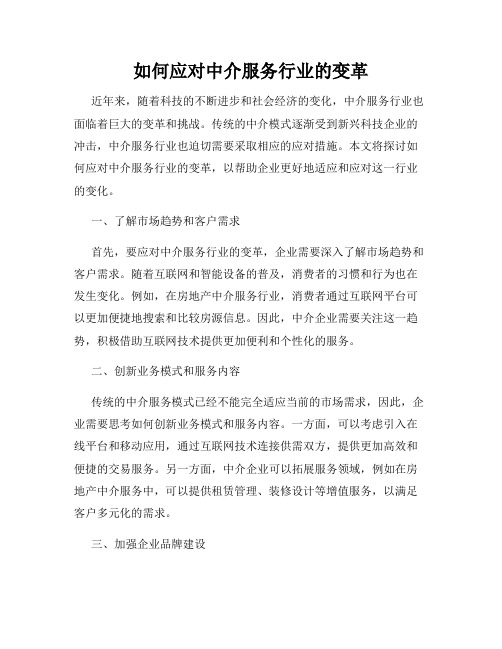 如何应对中介服务行业的变革

近年来，随着科技的不断进步和社会经济的变化，中介服务行业也面临着巨大的变革和挑战。传统的中介模式逐渐受到新兴科技企业的冲击，中介服务行业也迫切需要采取相应的应对措施。本文将探讨如何应对中介服务行业的变革，以帮助企业更好地适应和应对这一行业的变化。

一、了解市场趋势和客户需求

首先，要应对中介服务行业的变革，企业需要深入了解市场趋势和客户需求。随着互联网和智能设备的普及，消费者的习惯和行为也在发生变化。例如，在房地产中介服务行业，消费者通过互联网平台可以更加便捷地搜索和比较房源信息。因此，中介企业需要关注这一趋势，积极借助互联网技术提供更加便利和个性化的服务。

二、创新业务模式和服务内容

传统的中介服务模式已经不能完全适应当前的市场需求，因此，企业需要思考如何创新业务模式和服务内容。一方面，可以考虑引入在线平台和移动应用，通过互联网技术连接供需双方，提供更加高效和便捷的交易服务。另一方面，中介企业可以拓展服务领域，例如在房地产中介服务中，可以提供租赁管理、装修设计等增值服务，以满足客户多元化的需求。

三、加强企业品牌建设